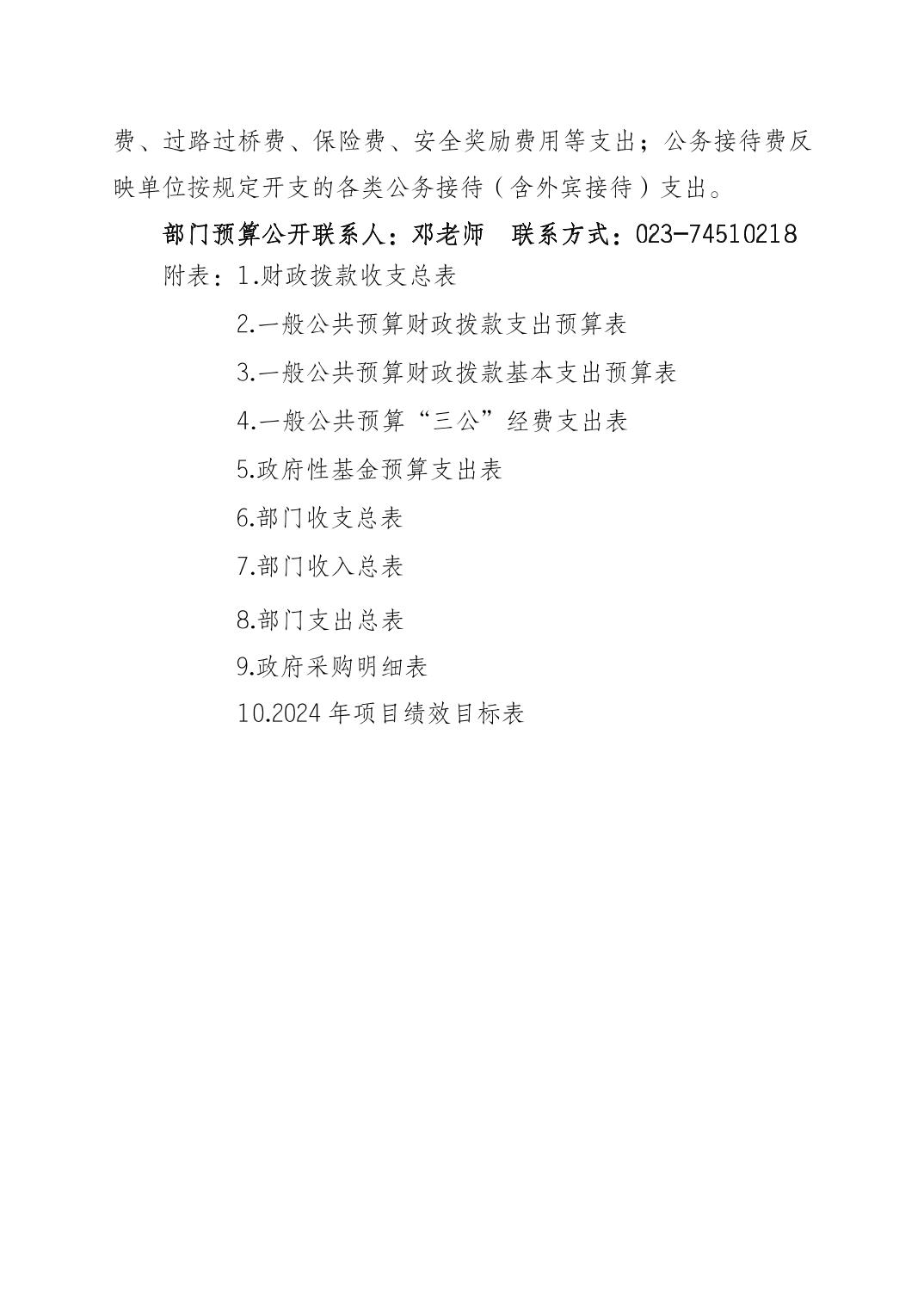 费、过路过桥费、保险费、安全奖励费用等支出；公务接待费反映单位按规定开支的各类公务接待（含外宾接待）支出。

部门预算公开联系人：邓老师　联系方式：023-74510218

附表：1.财政拨款收支总表

2.一般公共预算财政拨款支出预算表

3.一般公共预算财政拨款基本支出预算表

4.一般公共预算“三公”经费支出表

5.政府性基金预算支出表

6.部门收支总表

7.部门收入总表

8.部门支出总表

9.政府采购明细表

10.2024 年项目绩效目标表